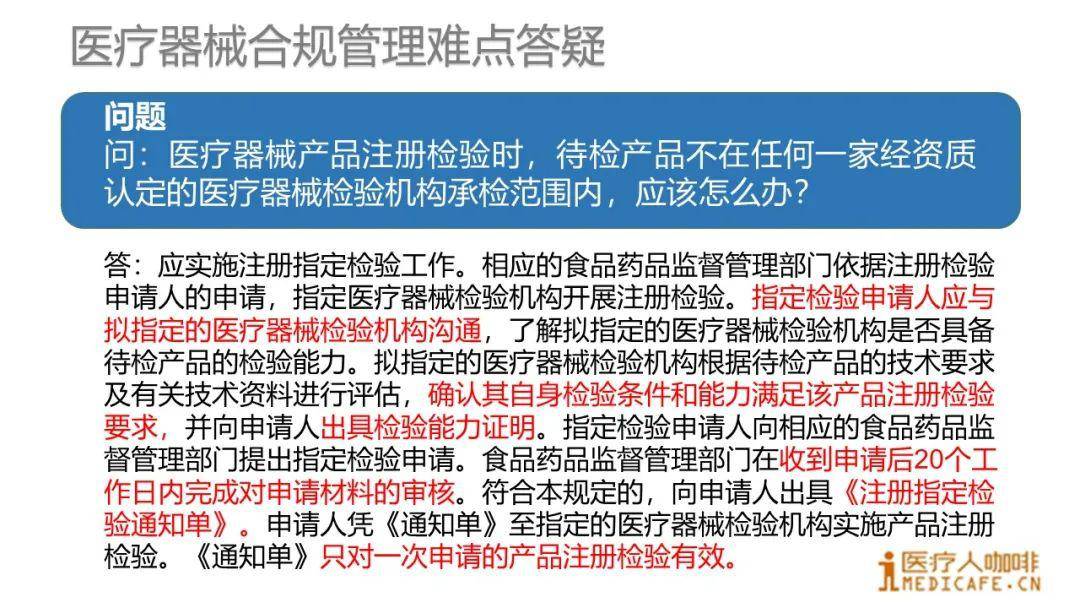 医疗器械合规管理难点答疑

问题
问：医疗器械产品注册检验时，待检产品不在任何一家经资质认定的医疗器械检验机构承检范围内，应该怎么办？

答：应实施注册指定检验工作。相应的食品药品监督管理部门依据注册检验申请人的申请，指定医疗器械检验机构开展注册检验。指定检验申请人应与拟指定的医疗器械检验机构沟通，了解拟指定的医疗器械检验机构是否具备待检产品的检验能力。拟指定的医疗器械检验机构根据待检产品的技术要求及有关技术资料进行评估，确认其自身检验条件和能力满足该产品注册检验要求，并向申请人出具检验能力证明。指定检验申请人向相应的食品药品监督管理部门提出指定检验申请。食品药品监督管理部门在收到申请后20个工作日内完成对申请材料的审核。符合本规定的，向申请人出具《注册指定检验通知单》。申请人凭《通知单》至指定的医疗器械检验机构实施产品注册检验。《通知单》只对一次申请的产品注册检验有效。

医疗人咖啡
MEDICAFE.CN